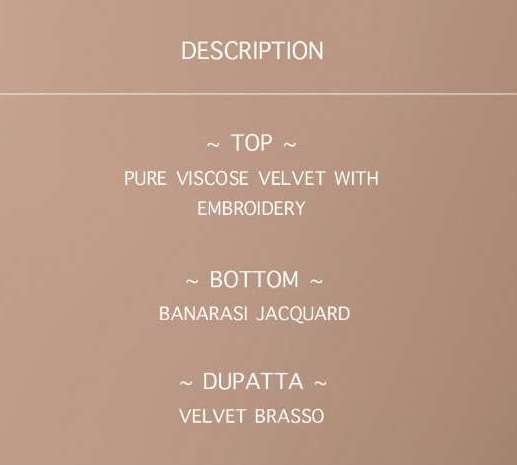 DESCRIPTION

~ TOP ~
PURE VISCOSE VELVET WITH EMBROIDERY

~ BOTTOM ~
BANARASI JACQUARD

~ DUPATTA ~
VELVET BRASSO